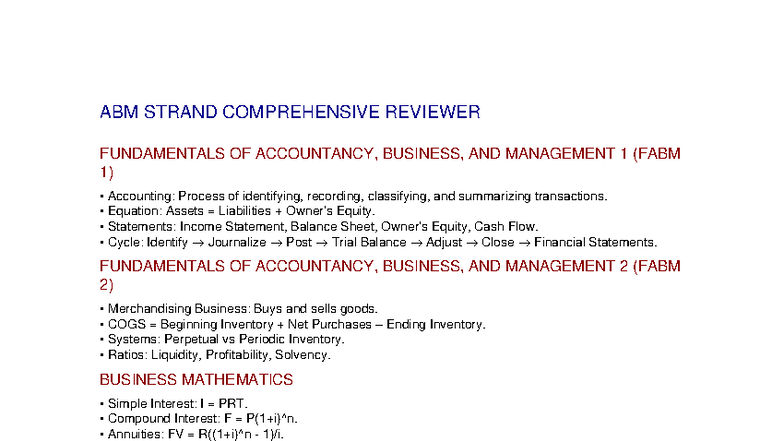 ABM STRAND COMPREHENSIVE REVIEWER

FUNDAMENTALS OF ACCOUNTANCY, BUSINESS, AND MANAGEMENT 1 (FABM 1)

• Accounting: Process of identifying, recording, classifying, and summarizing transactions.
• Equation: Assets = Liabilities + Owner's Equity.
• Statements: Income Statement, Balance Sheet, Owner's Equity, Cash Flow.
• Cycle: Identify → Journalize → Post → Trial Balance → Adjust → Close → Financial Statements.

FUNDAMENTALS OF ACCOUNTANCY, BUSINESS, AND MANAGEMENT 2 (FABM 2)

• Merchandising Business: Buys and sells goods.
• COGS = Beginning Inventory + Net Purchases – Ending Inventory.
• Systems: Perpetual vs Periodic Inventory.
• Ratios: Liquidity, Profitability, Solvency.

BUSINESS MATHEMATICS

• Simple Interest: I = PRT.
• Compound Interest: F = P(1+i)^n.
• Annuities: FV = R((1+i)^n - 1)/i.